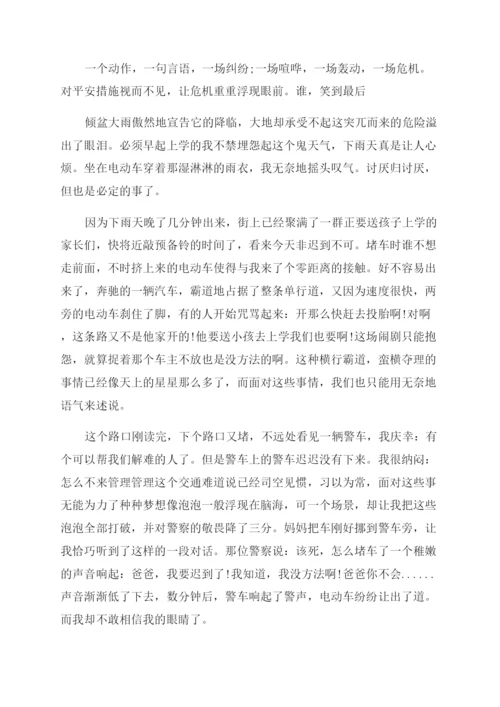 一个动作，一句言语，一场纠纷;一场喧哗，一场轰动，一场危机。对平安措施视而不见，让危机重重浮现眼前。谁，笑到最后

倾盆大雨傲然地宣告它的降临，大地却承受不起这突兀而来的危险溢出了眼泪。必须早起上学的我不禁埋怨起这个鬼天气，下雨天真是让人心烦。坐在电动车穿着那湿淋淋的雨衣，我无奈地摇头叹气。讨厌归讨厌，但也是必定的事了。

因为下雨天晚了几分钟出来，街上已经聚满了一群正要送孩子上学的家长们，快将近敲预备铃的时间了，看来今天非迟到不可。堵车时谁不想走前面，不时挤上来的电动车使得与我来了个零距离的接触。好不容易出来了，奔驰的一辆汽车，霸道地占据了整条单行道，又因为速度很快，两旁的电动车刹住了脚，有的人开始咒骂起来：开那么快赶去投胎啊!对啊，这条路又不是他家开的!他要送小孩去上学我们也要啊!这场闹剧只能抱怨，就算捉着那个车主不放也是没方法的啊。这种横行霸道，蛮横夺理的事情已经像天上的星星那么多了，而面对这些事情，我们也只能用无奈地语气来述说。

这个路口刚读完，下个路口又堵，不远处看见一辆警车，我庆幸：有个可以帮我们解难的人了。但是警车上的警车迟迟没有下来。我很纳闷：怎么不来管理管理这个交通难道说已经司空见惯，习以为常，面对这些事无能为力了种种梦想像泡泡一般浮现在脑海，可一个场景，却让我把这些泡泡全部打破，并对警察的敬畏降了三分。妈妈把车刚好挪到警车旁，让我恰巧听到了这样的一段对话。那位警察说：该死，怎么堵车了一个稚嫩的声音响起：爸爸，我要迟到了!我知道，我没方法啊!爸爸你不会......声音渐渐低了下去，数分钟后，警车响起了警声，电动车纷纷让出了道。而我却不敢相信我的眼睛了。